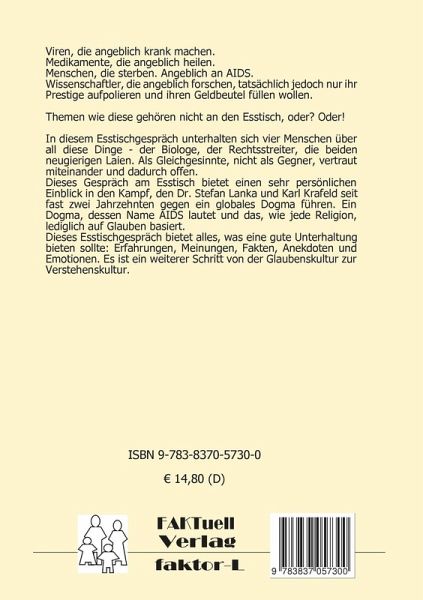 Viren, die angeblich krank machen.
Medikamente, die angeblich heilen.
Menschen, die sterben. Angeblich an AIDS.
Wissenschaftler, die angeblich forschen, tatsächlich jedoch nur ihr Prestige aufpolieren und ihren Geldbeutel füllen wollen.

Themen wie diese gehören nicht an den Esstisch, oder? Oder!

In diesem Esstischgespräch unterhalten sich vier Menschen über all diese Dinge - der Biologe, der Rechtsstreiter, die beiden neugierigen Laien. Als Gleichgesinnte, nicht als Gegner, vertraut miteinander und dadurch offen.
Dieses Gespräch am Esstisch bietet einen sehr persönlichen Einblick in den Kampf, den Dr. Stefan Lanka und Karl Krafeld seit fast zwei Jahrzehnten gegen ein globales Dogma führen. Ein Dogma, dessen Name AIDS lautet und das, wie jede Religion, lediglich auf Glauben basiert.
Dieses Esstischgespräch bietet alles, was eine gute Unterhaltung bieten sollte: Erfahrungen, Meinungen, Fakten, Anekdoten und Emotionen. Es ist ein weiterer Schritt von der Glaubenskultur zur Verstehenskultur.

ISBN 9-783-8370-5730-0

€ 14,80 (D)

FAKTuell
Verlag
faktor-L

9 783837 057300